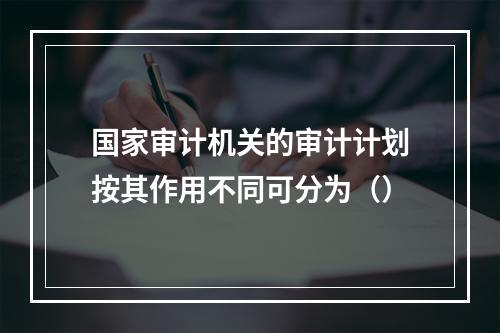 国家审计机关的审计计划按其作用不同可分为（）